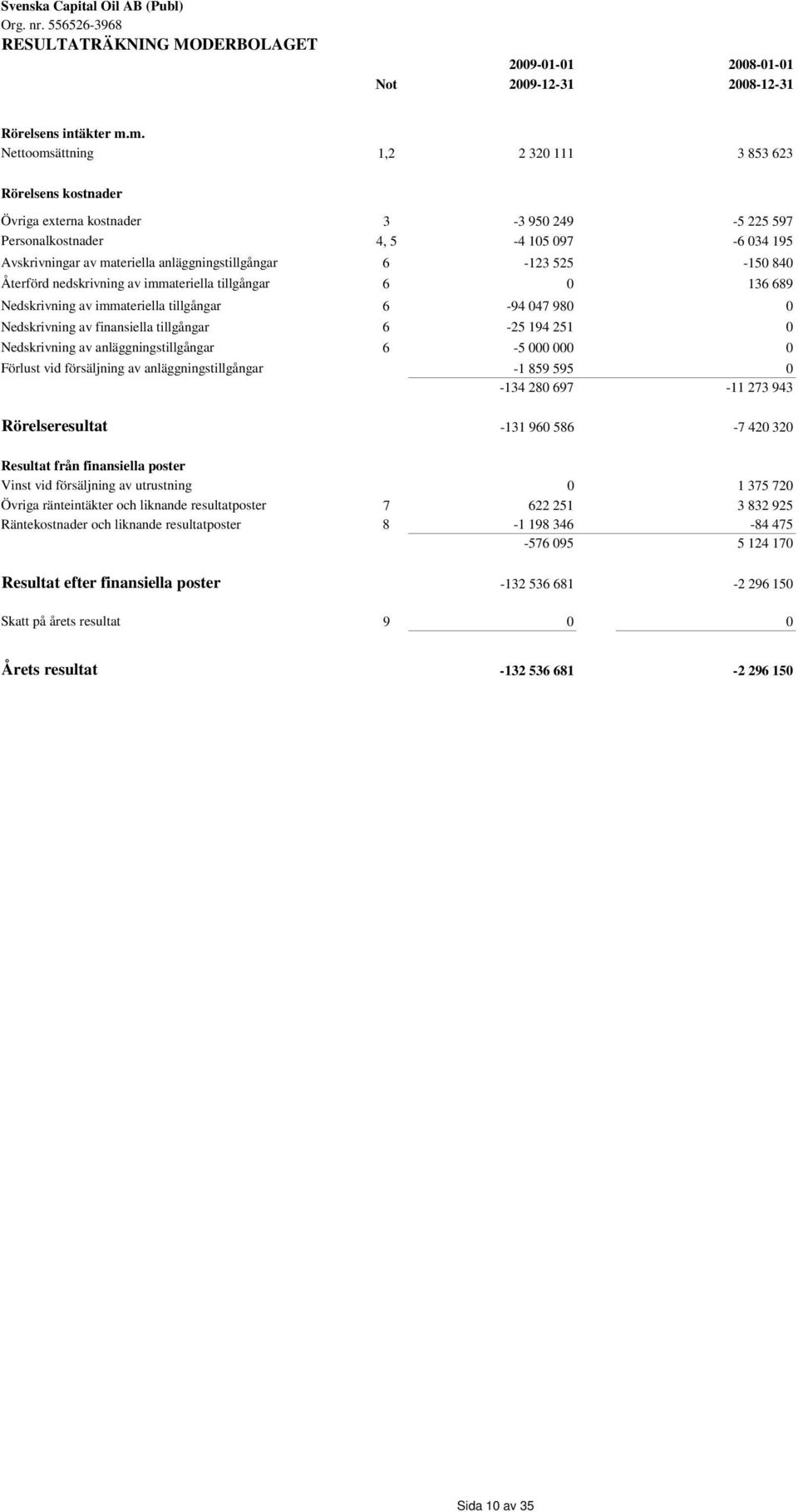 Svenska Capital Oil AB (Publ)
Org. nr. 556526-3968
RESULTATRÄKNING MODERBOLAGET

| | Not | 2009-01-01 2009-12-31 | 2008-01-01 2008-12-31 |
|---|---|---|---|
| Rörelsens intäkter m.m. | | | |
| Nettoomsättning | 1,2 | 2 320 111 | 3 853 623 |
| Rörelsens kostnader | | | |
| Övriga externa kostnader | 3 | -3 950 249 | -5 225 597 |
| Personalkostnader | 4, 5 | -4 105 097 | -6 034 195 |
| Avskrivningar av materiella anläggningstillgångar | 6 | -123 525 | -150 840 |
| Återförd nedskrivning av immateriella tillgångar | 6 | 0 | 136 689 |
| Nedskrivning av immateriella tillgångar | 6 | -94 047 980 | 0 |
| Nedskrivning av finansiella tillgångar | 6 | -25 194 251 | 0 |
| Nedskrivning av anläggningstillgångar | 6 | -5 000 000 | 0 |
| Förlust vid försäljning av anläggningstillgångar | | -1 859 595 | 0 |
| | | -134 280 697 | -11 273 943 |
| Rörelseresultat | | -131 960 586 | -7 420 320 |
| Resultat från finansiella poster | | | |
| Vinst vid försäljning av utrustning | | 0 | 1 375 720 |
| Övriga ränteintäkter och liknande resultatposter | 7 | 622 251 | 3 832 925 |
| Räntekostnader och liknande resultatposter | 8 | -1 198 346 | -84 475 |
| | | -576 095 | 5 124 170 |
| Resultat efter finansiella poster | | -132 536 681 | -2 296 150 |
| Skatt på årets resultat | 9 | 0 | 0 |
| Årets resultat | | -132 536 681 | -2 296 150 |

Sida 10 av 35